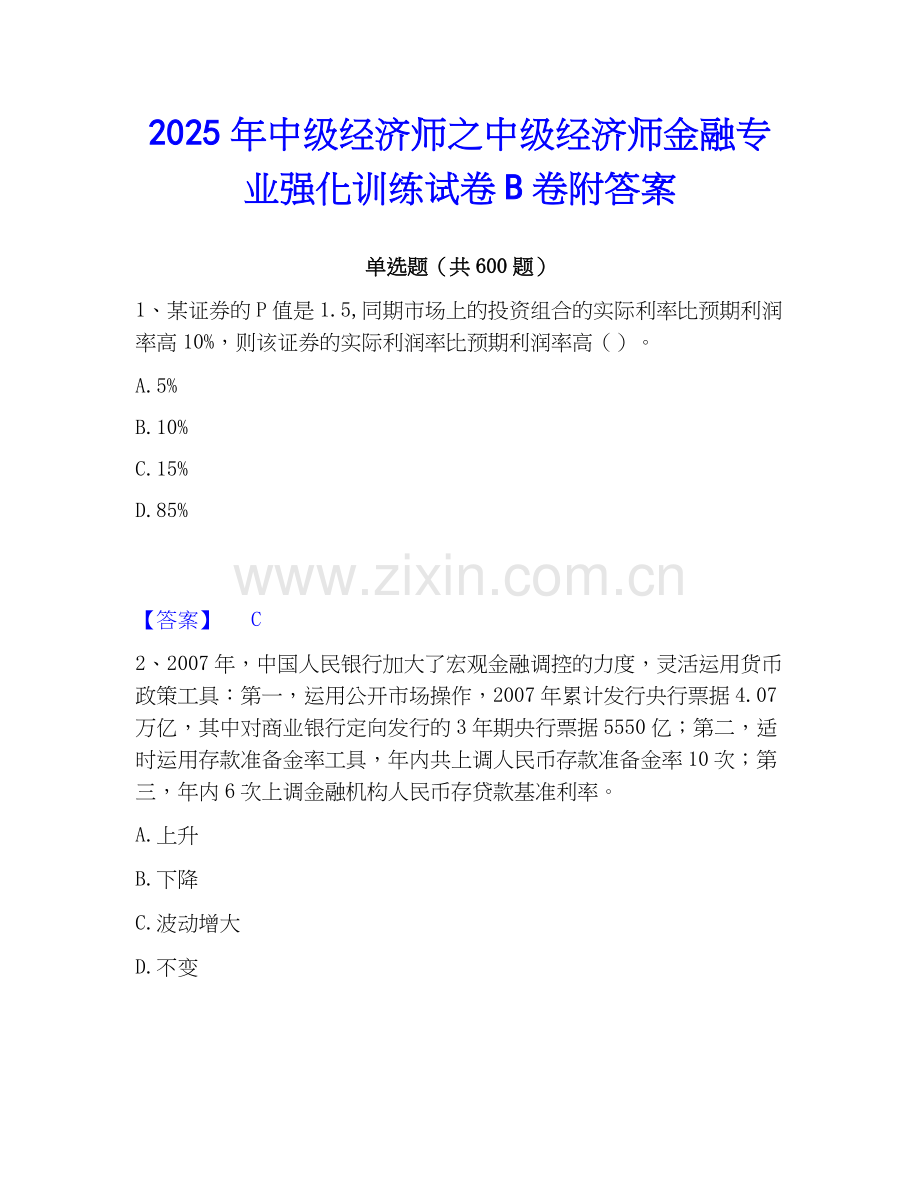 2025年中级经济师之中级经济师金融专业强化训练试卷B卷附答案

单选题（共600题）

1、某证券的P值是1.5,同期市场上的投资组合的实际利率比预期利润率高10%，则该证券的实际利润率比预期利润率高（ ）。

A.5%

B.10%

C.15%

D.85%

【答案】 C

2、2007年，中国人民银行加大了宏观金融调控的力度，灵活运用货币政策工具：第一，运用公开市场操作，2007年累计发行央行票据4.07万亿，其中对商业银行定向发行的3年期央行票据5550亿；第二，适时运用存款准备金率工具，年内共上调人民币存款准备金率10次；第三，年内6次上调金融机构人民币存贷款基准利率。

A.上升

B.下降

C.波动增大

D.不变

www.zixin.com.cn